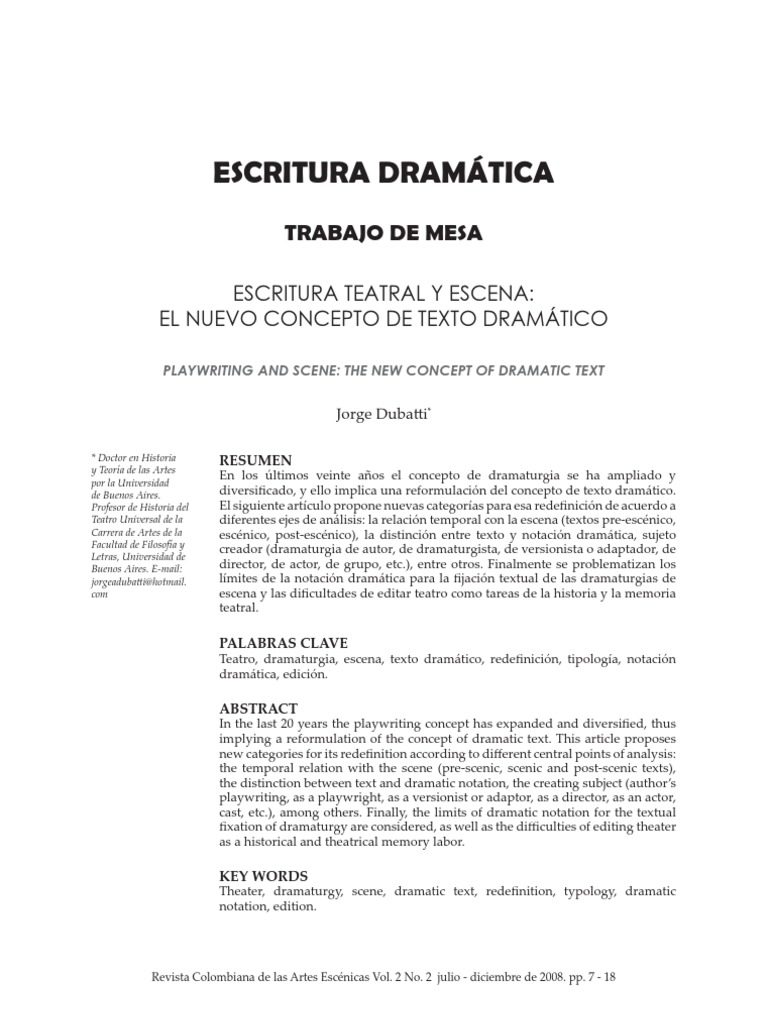 ESCRITURA DRAMÁTICA

TRABAJO DE MESA

ESCRITURA TEATRAL Y ESCENA:
EL NUEVO CONCEPTO DE TEXTO DRAMÁTICO

PLAYWRITING AND SCENE: THE NEW CONCEPT OF DRAMATIC TEXT

Jorge Dubatti*

* Doctor en Historia y Teoría de las Artes por la Universidad de Buenos Aires. Profesor de Historia del Teatro Universal de la Carrera de Artes de la Facultad de Filosofía y Letras, Universidad de Buenos Aires. E-mail: jorgeadubatti@hotmail.com

RESUMEN
En los últimos veinte años el concepto de dramaturgia se ha ampliado y diversificado, y ello implica una reformulación del concepto de texto dramático. El siguiente artículo propone nuevas categorías para esa redefinición de acuerdo a diferentes ejes de análisis: la relación temporal con la escena (textos pre-escénico, escénico, post-escénico), la distinción entre texto y notación dramática, sujeto creador (dramaturgia de autor, de dramaturgista, de versionista o adaptador, de director, de actor, de grupo, etc.), entre otros. Finalmente se problematizan los límites de la notación dramática para la fijación textual de las dramaturgias de escena y las dificultades de editar teatro como tareas de la historia y la memoria teatral.

PALABRAS CLAVE
Teatro, dramaturgia, escena, texto dramático, redefinición, tipología, notación dramática, edición.

ABSTRACT
In the last 20 years the playwriting concept has expanded and diversified, thus implying a reformulation of the concept of dramatic text. This article proposes new categories for its redefinition according to different central points of analysis: the temporal relation with the scene (pre-scenic, scenic and post-scenic texts), the distinction between text and dramatic notation, the creating subject (author's playwriting, as a playwright, as a versionist or adaptor, as a director, as an actor, cast, etc.), among others. Finally, the limits of dramatic notation for the textual fixation of dramaturgy are considered, as well as the difficulties of editing theater as a historical and theatrical memory labor.

KEY WORDS
Theater, dramaturgy, scene, dramatic text, redefinition, typology, dramatic notation, edition.

Revista Colombiana de las Artes Escénicas Vol. 2 No. 2 julio - diciembre de 2008. pp. 7 - 18